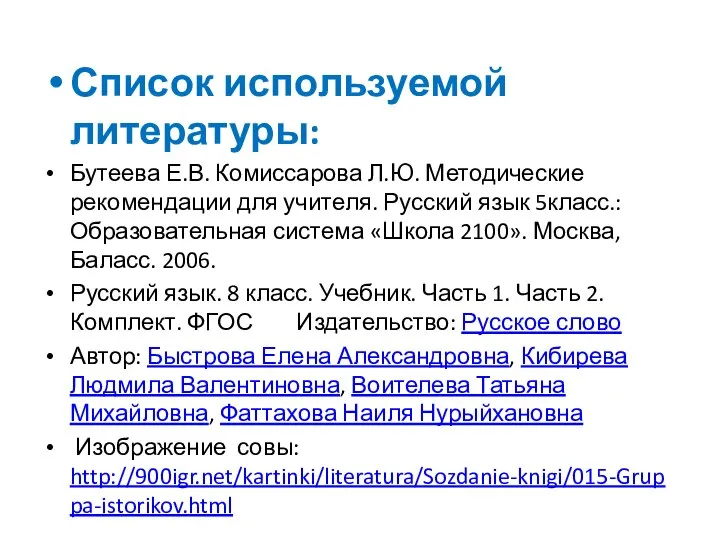 • Список используемой литературы:

• Бутеева Е.В. Комиссарова Л.Ю. Методические рекомендации для учителя. Русский язык 5класс.: Образовательная система «Школа 2100». Москва, Баласс. 2006.

• Русский язык. 8 класс. Учебник. Часть 1. Часть 2. Комплект. ФГОС Издательство: Русское слово

• Автор: Быстрова Елена Александровна, Кибирева Людмила Валентиновна, Воителева Татьяна Михайловна, Фаттахова Наиля Нурыйхановна

• Изображение совы: http://900igr.net/kartinki/literatura/Sozdanie-knigi/015-Gruppa-istorikov.html